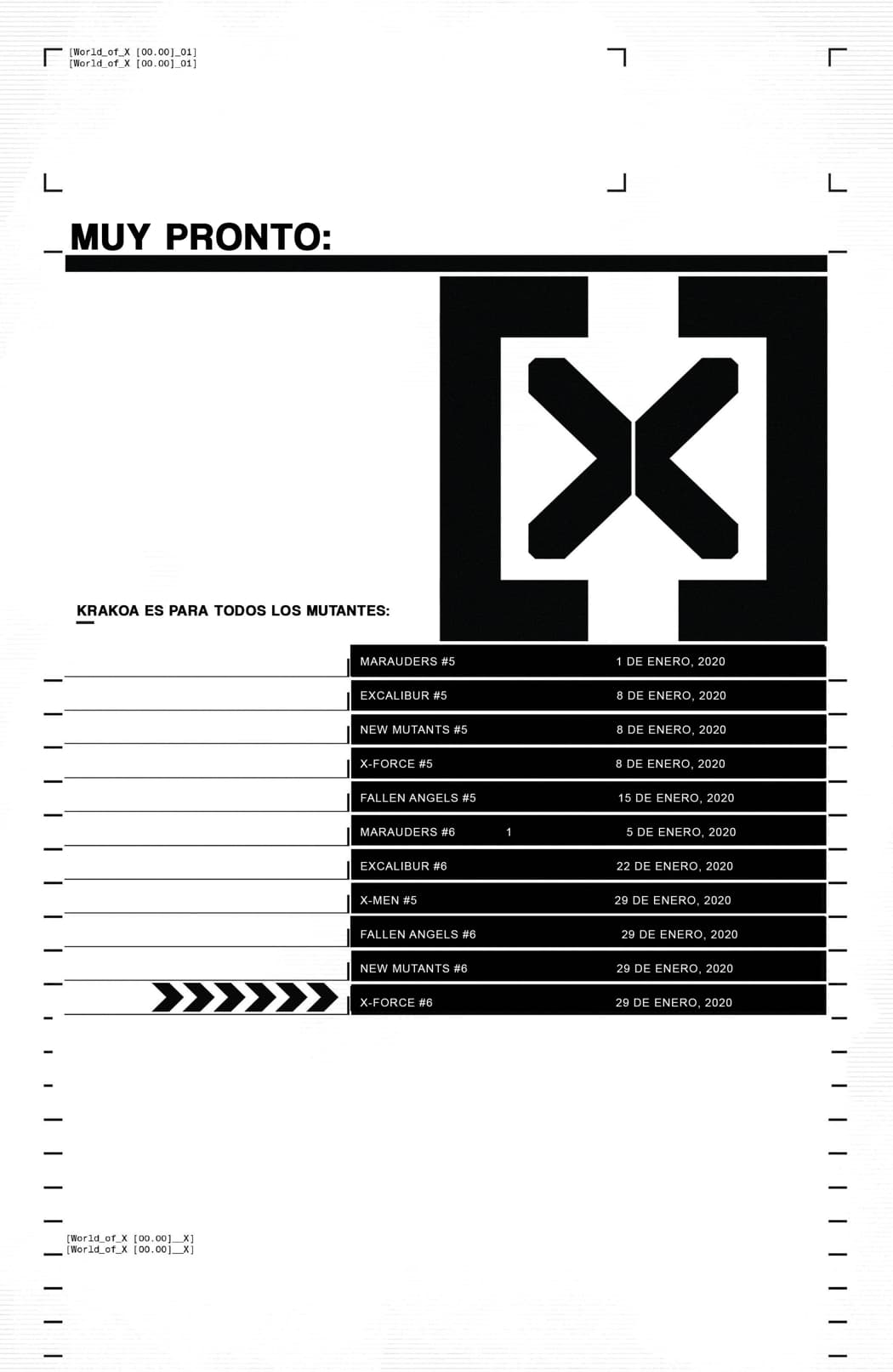 [World_of_X [00.00]_01]
[World_of_X [00.00]_01]

MUY PRONTO:

KRAKOA ES PARA TODOS LOS MUTANTES:

MARAUDERS #5 1 DE ENERO, 2020
EXCALIBUR #5 8 DE ENERO, 2020
NEW MUTANTS #5 8 DE ENERO, 2020
X-FORCE #5 8 DE ENERO, 2020
FALLEN ANGELS #5 15 DE ENERO, 2020
MARAUDERS #6 1 5 DE ENERO, 2020
EXCALIBUR #6 22 DE ENERO, 2020
X-MEN #5 29 DE ENERO, 2020
FALLEN ANGELS #6 29 DE ENERO, 2020
NEW MUTANTS #6 29 DE ENERO, 2020
X-FORCE #6 29 DE ENERO, 2020

[World_of_X [00.00]__X]
[World_of_X [00.00]__X]